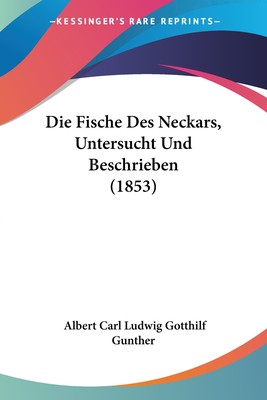 —KESSINGER'S RARE REPRINTS—

Die Fische Des Neckars, Untersucht Und Beschrieben (1853)

Albert Carl Ludwig Gotthilf Gunther